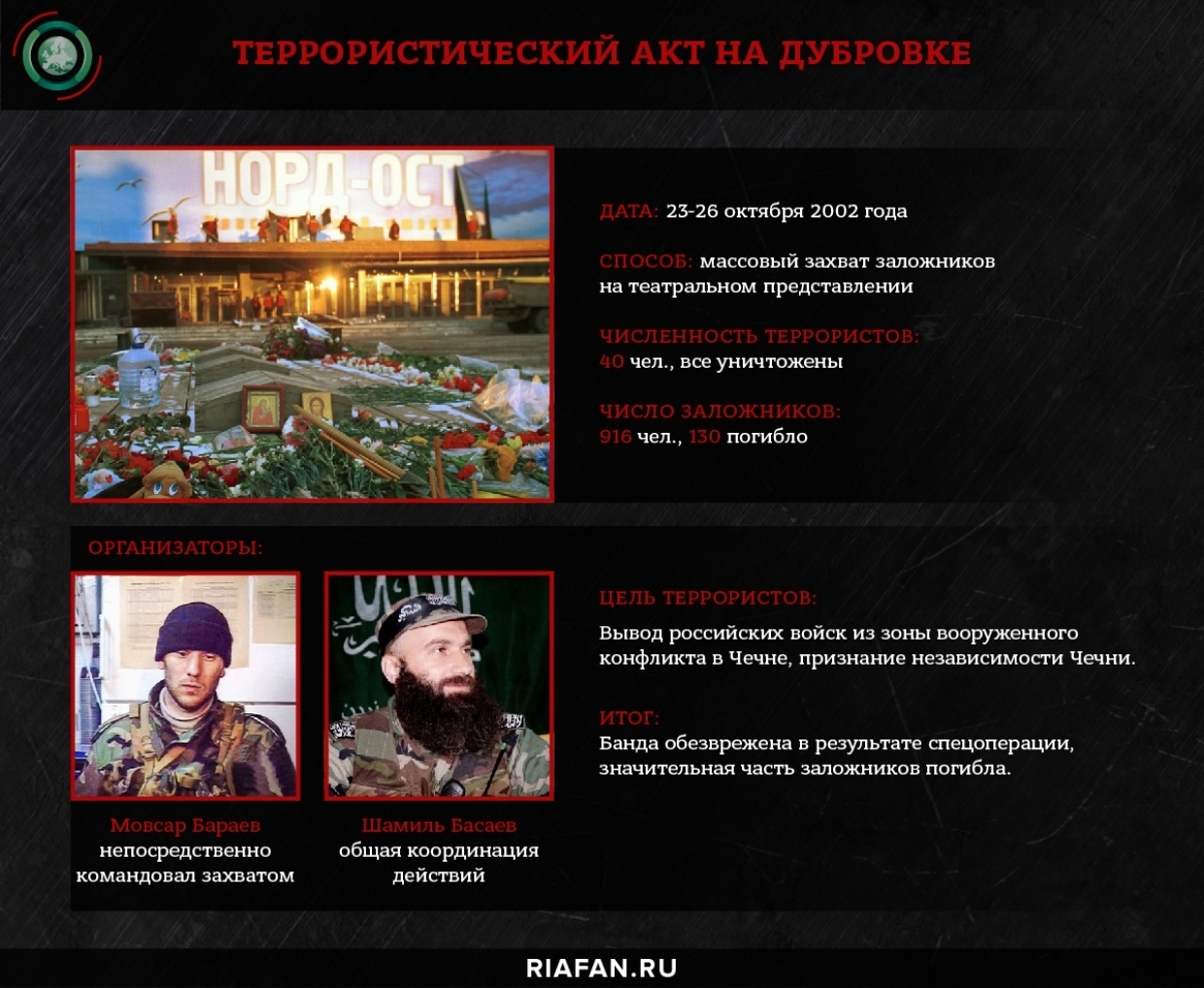 ТЕРРОРИСТИЧЕСКИЙ АКТ НА ДУБРОВКЕ

НОРД-ОСТ

ДАТА: 23-26 октября 2002 года

СПОСОБ: массовый захват заложников на театральном представлении

ЧИСЛЕННОСТЬ ТЕРРОРИСТОВ: 40 чел., все уничтожены

ЧИСЛО ЗАЛОЖНИКОВ: 916 чел., 130 погибло

ОРГАНИЗАТОРЫ:

Мовсар Бараев непосредственно командовал захватом

Шамиль Басаев общая координация действий

ЦЕЛЬ ТЕРРОРИСТОВ:
Вывод российских войск из зоны вооруженного конфликта в Чечне, признание независимости Чечни.

ИТОГ:
Банда обезврежена в результате спецоперации, значительная часть заложников погибла.

RIAFAN.RU